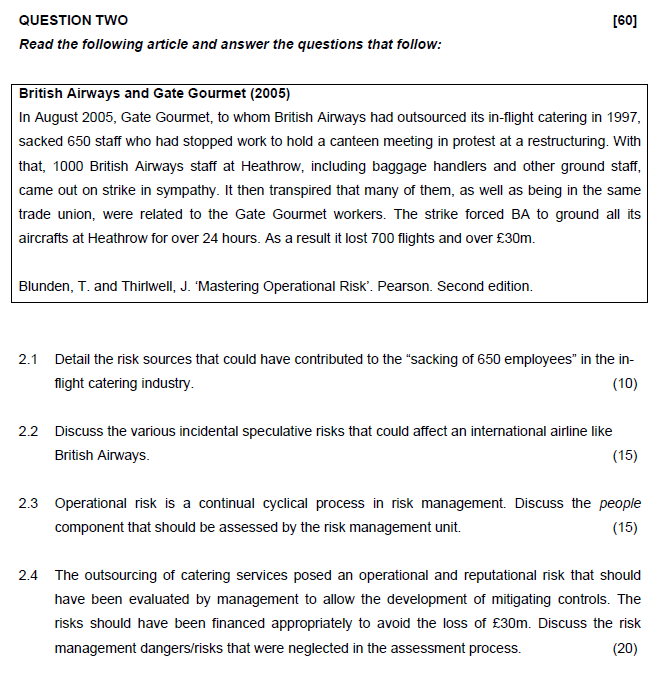 QUESTION TWO [60]

Read the following article and answer the questions that follow:

British Airways and Gate Gourmet (2005)
In August 2005, Gate Gourmet, to whom British Airways had outsourced its in-flight catering in 1997, sacked 650 staff who had stopped work to hold a canteen meeting in protest at a restructuring. With that, 1000 British Airways staff at Heathrow, including baggage handlers and other ground staff, came out on strike in sympathy. It then transpired that many of them, as well as being in the same trade union, were related to the Gate Gourmet workers. The strike forced BA to ground all its aircrafts at Heathrow for over 24 hours. As a result it lost 700 flights and over £30m.

Blunden, T. and Thirlwell, J. 'Mastering Operational Risk'. Pearson. Second edition.

2.1 Detail the risk sources that could have contributed to the "sacking of 650 employees" in the in-flight catering industry. (10)

2.2 Discuss the various incidental speculative risks that could affect an international airline like British Airways. (15)

2.3 Operational risk is a continual cyclical process in risk management. Discuss the people component that should be assessed by the risk management unit. (15)

2.4 The outsourcing of catering services posed an operational and reputational risk that should have been evaluated by management to allow the development of mitigating controls. The risks should have been financed appropriately to avoid the loss of £30m. Discuss the risk management dangers/risks that were neglected in the assessment process. (20)